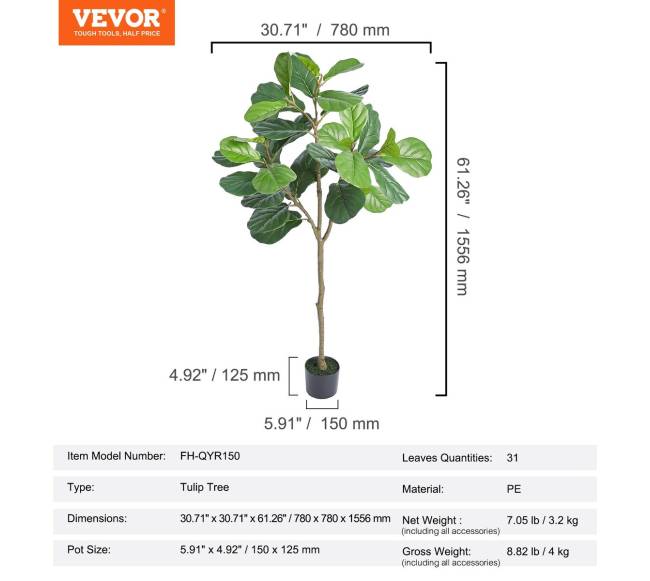 VEVOR®
TOUGH TOOLS, HALF PRICE

30.71" / 780 mm

61.26" / 1556 mm

4.92" / 125 mm

5.91" / 150 mm

| Item Model Number: | FH-QYR150 | Leaves Quantities: | 31 |
|---|---|---|---|
| Type: | Tulip Tree | Material: | PE |
| Dimensions: | 30.71" x 30.71" x 61.26" / 780 x 780 x 1556 mm | Net Weight : (including all accessories) | 7.05 lb / 3.2 kg |
| Pot Size: | 5.91" x 4.92" / 150 x 125 mm | Gross Weight: (including all accessories) | 8.82 lb / 4 kg |